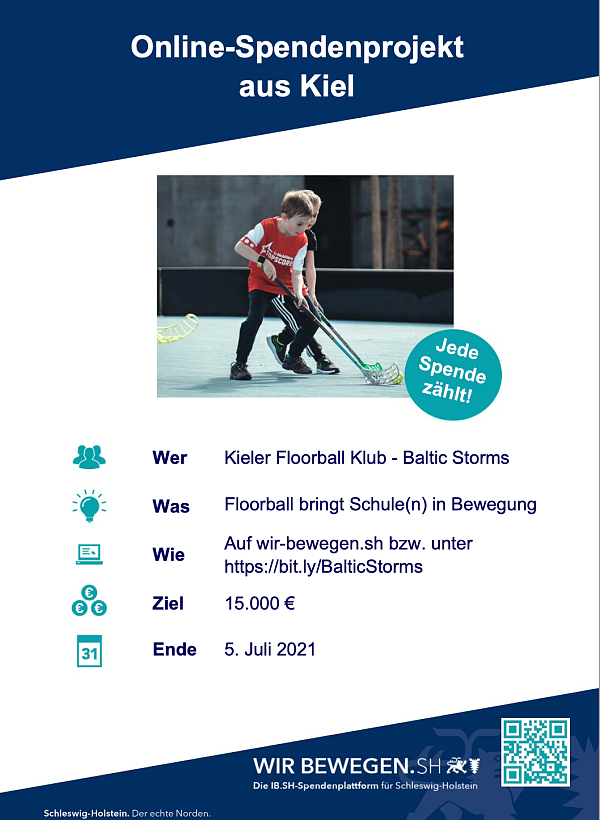 Online-Spendenprojekt aus Kiel

Jede Spende zählt!

Wer
Kieler Floorball Klub - Baltic Storms

Was
Floorball bringt Schule(n) in Bewegung

Wie
Auf wir-bewegen.sh bzw. unter https://bit.ly/BalticStorms

Ziel
15.000 €

31
Ende
5. Juli 2021

WIR BEWEGEN.SH
Die IB.SH-Spendenplattform für Schleswig-Holstein

Schleswig-Holstein. Der echte Norden.